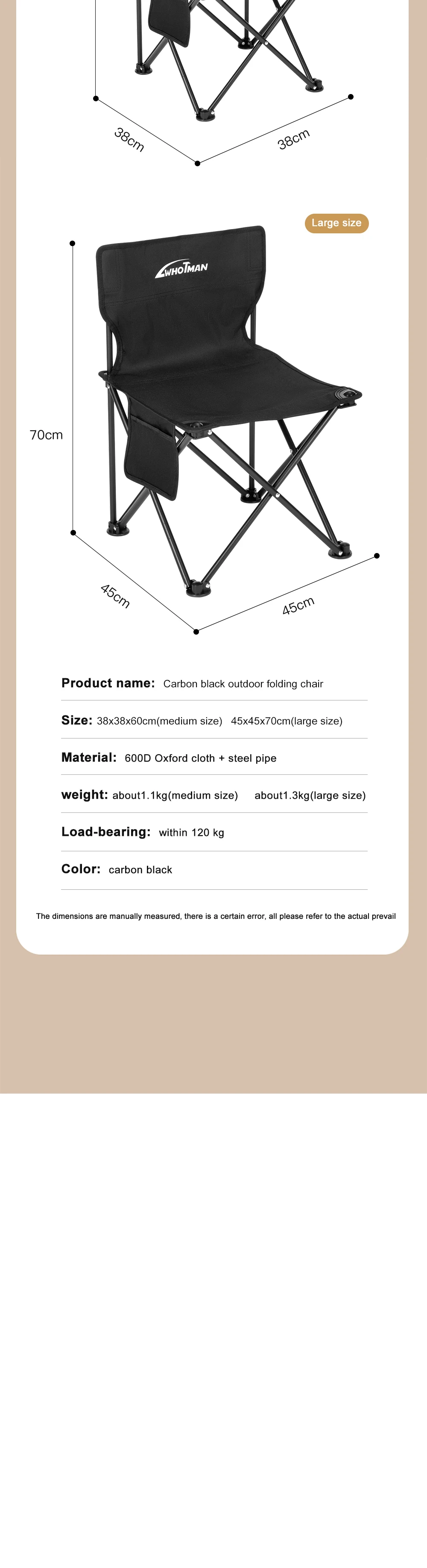 38cm

38cm

Large size

WHOTMAN

70cm

45cm

45cm

Product name: Carbon black outdoor folding chair

Size: 38x38x60cm(medium size) 45x45x70cm(large size)

Material: 600D Oxford cloth + steel pipe

weight: about1.1kg(medium size) about1.3kg(large size)

Load-bearing: within 120 kg

Color: carbon black

The dimensions are manually measured, there is a certain error, all please refer to the actual prevail